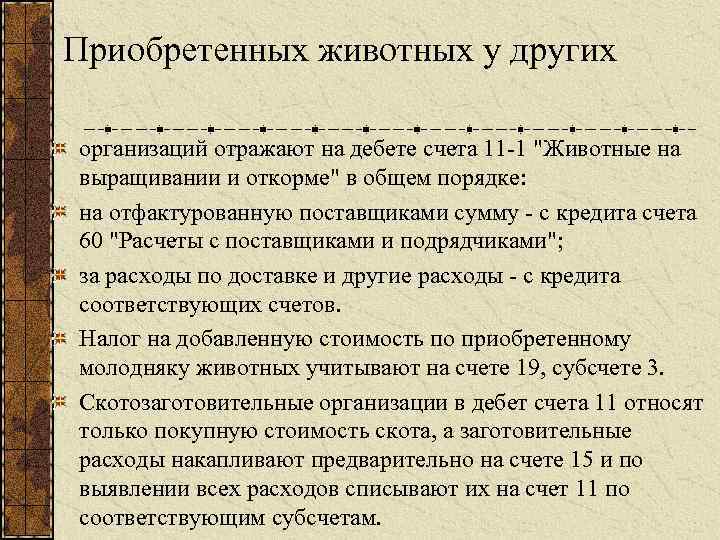 Приобретенных животных у других

организаций отражают на дебете счета 11-1 "Животные на выращивании и откорме" в общем порядке:

на отфактурованную поставщиками сумму - с кредита счета 60 "Расчеты с поставщиками и подрядчиками";

за расходы по доставке и другие расходы - с кредита соответствующих счетов.

Налог на добавленную стоимость по приобретенному молодняку животных учитывают на счете 19, субсчете 3.

Скотозаготовительные организации в дебет счета 11 относят только покупную стоимость скота, а заготовительные расходы накапливают предварительно на счете 15 и по выявлении всех расходов списывают их на счет 11 по соответствующим субсчетам.